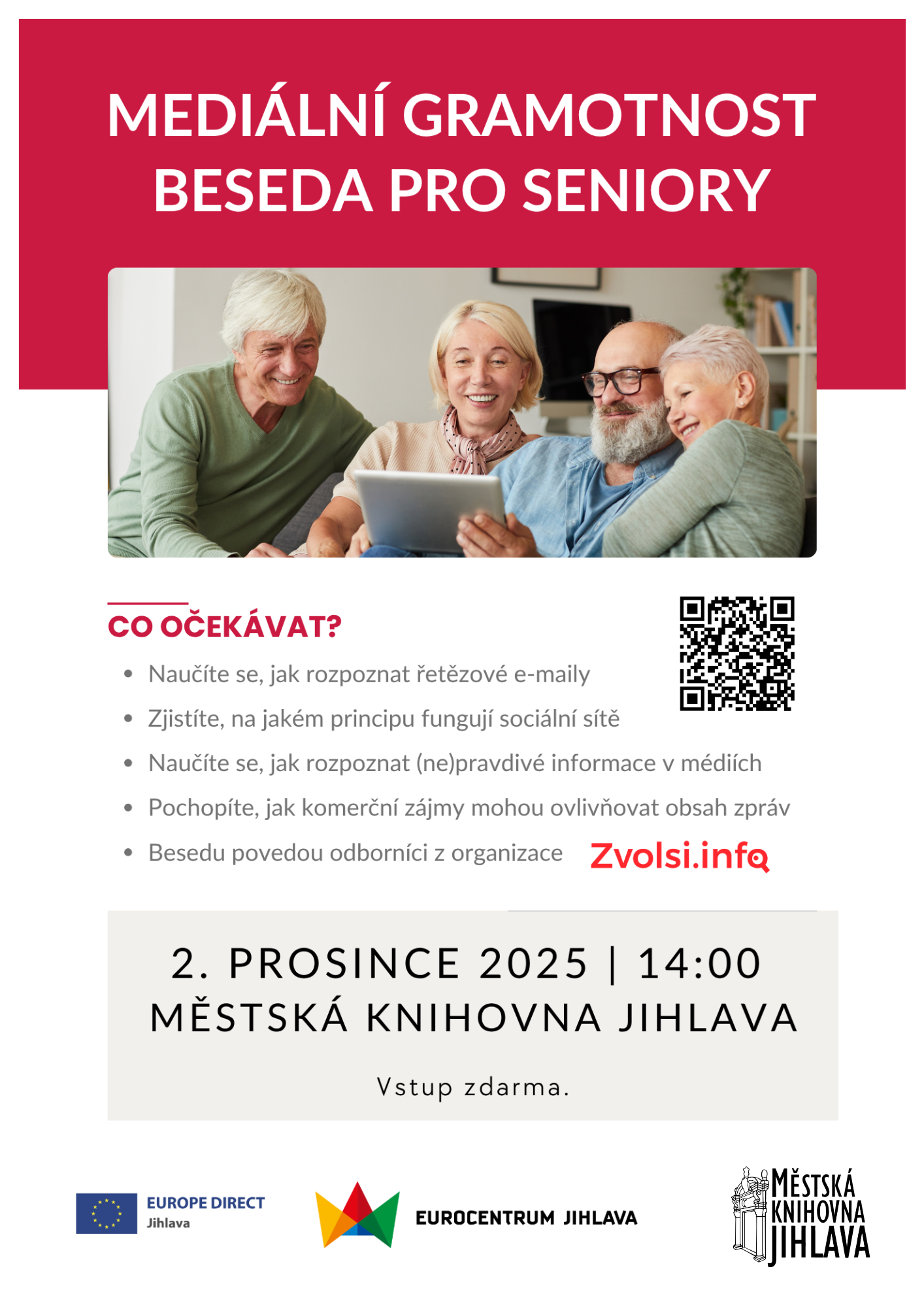 MEDIÁLNÍ GRAMOTNOST
BESEDA PRO SENIORY

CO OČEKÁVAT?

• Naučíte se, jak rozpoznat řetězové e-maily
• Zjistíte, na jakém principu fungují sociální sítě
• Naučíte se, jak rozpoznat (ne)pravdivé informace v médiích
• Pochopíte, jak komerční zájmy mohou ovlivňovat obsah zpráv
• Besedu povedou odborníci z organizace Zvolsi.info

2. PROSINCE 2025 | 14:00
MĚSTSKÁ KNIHOVNA JIHLAVA

Vstup zdarma.

EUROPE DIRECT
Jihlava

EUROCENTRUM JIHLAVA

MĚSTSKÁ
KNIHOVNA
JIHLAVA